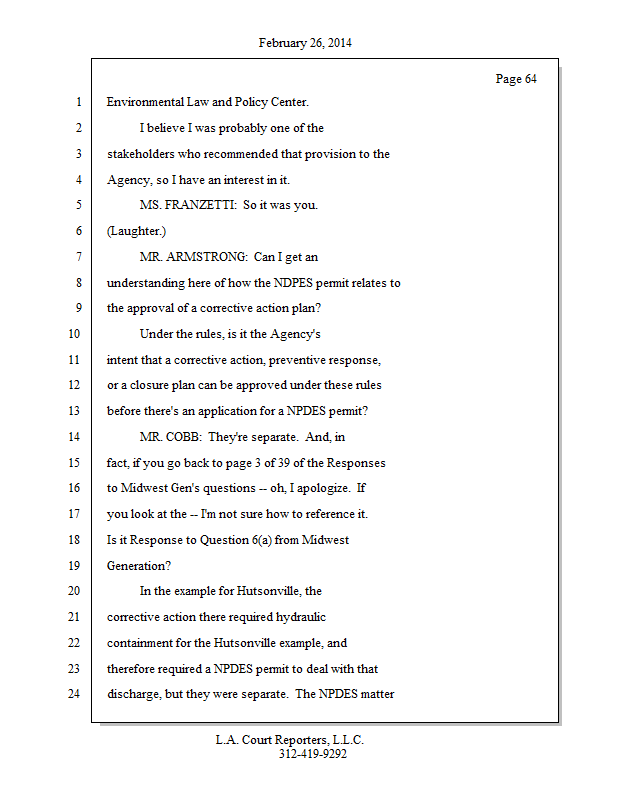 February 26, 2014

Page 64

1 Environmental Law and Policy Center.

2 I believe I was probably one of the

3 stakeholders who recommended that provision to the

4 Agency, so I have an interest in it.

5 MS. FRANZETTI: So it was you.

6 (Laughter.)

7 MR. ARMSTRONG: Can I get an

8 understanding here of how the NDPES permit relates to

9 the approval of a corrective action plan?

10 Under the rules, is it the Agency's

11 intent that a corrective action, preventive response,

12 or a closure plan can be approved under these rules

13 before there's an application for a NPDES permit?

14 MR. COBB: They're separate. And, in

15 fact, if you go back to page 3 of 39 of the Responses

16 to Midwest Gen's questions -- oh, I apologize. If

17 you look at the -- I'm not sure how to reference it.

18 Is it Response to Question 6(a) from Midwest

19 Generation?

20 In the example for Hutsonville, the

21 corrective action there required hydraulic

22 containment for the Hutsonville example, and

23 therefore required a NPDES permit to deal with that

24 discharge, but they were separate. The NPDES matter

L.A. Court Reporters, L.L.C.
312-419-9292